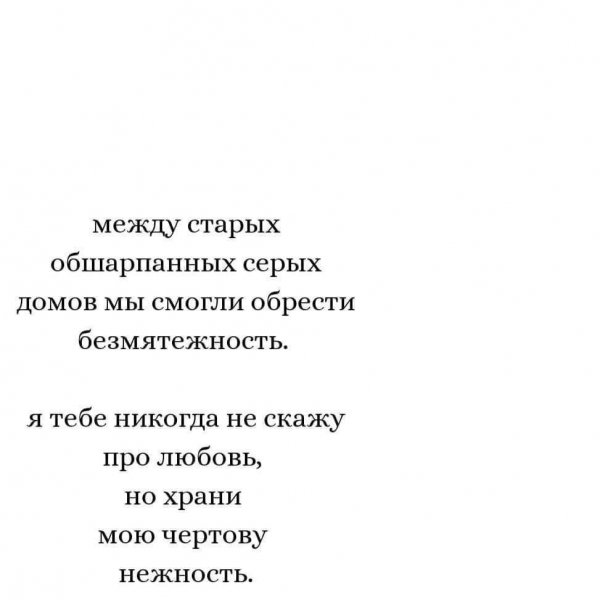 между старых
обшарпанных серых
домов мы смогли обрести
безмятежность.

я тебе никогда не скажу
про любовь,
но храни
мою чертову
нежность.